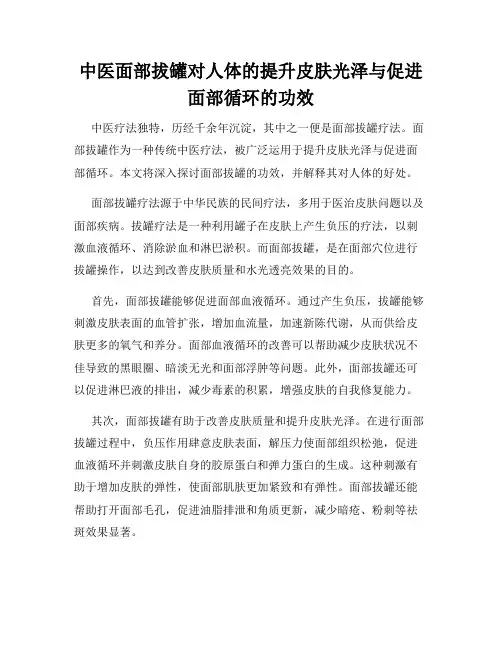 中医面部拔罐对人体的提升皮肤光泽与促进面部循环的功效

中医疗法独特，历经千余年沉淀，其中之一便是面部拔罐疗法。面部拔罐作为一种传统中医疗法，被广泛运用于提升皮肤光泽与促进面部循环。本文将深入探讨面部拔罐的功效，并解释其对人体的好处。

面部拔罐疗法源于中华民族的民间疗法，多用于医治皮肤问题以及面部疾病。拔罐疗法是一种利用罐子在皮肤上产生负压的疗法，以刺激血液循环、消除淤血和淋巴淤积。而面部拔罐，是在面部穴位进行拔罐操作，以达到改善皮肤质量和水光透亮效果的目的。

首先，面部拔罐能够促进面部血液循环。通过产生负压，拔罐能够刺激皮肤表面的血管扩张，增加血流量，加速新陈代谢，从而供给皮肤更多的氧气和养分。面部血液循环的改善可以帮助减少皮肤状况不佳导致的黑眼圈、暗淡无光和面部浮肿等问题。此外，面部拔罐还可以促进淋巴液的排出，减少毒素的积累，增强皮肤的自我修复能力。

其次，面部拔罐有助于改善皮肤质量和提升皮肤光泽。在进行面部拔罐过程中，负压作用肆意皮肤表面，解压力使面部组织松弛，促进血液循环并刺激皮肤自身的胶原蛋白和弹力蛋白的生成。这种刺激有助于增加皮肤的弹性，使面部肌肤更加紧致和有弹性。面部拔罐还能帮助打开面部毛孔，促进油脂排泄和角质更新，减少暗疮、粉刺等祛斑效果显著。